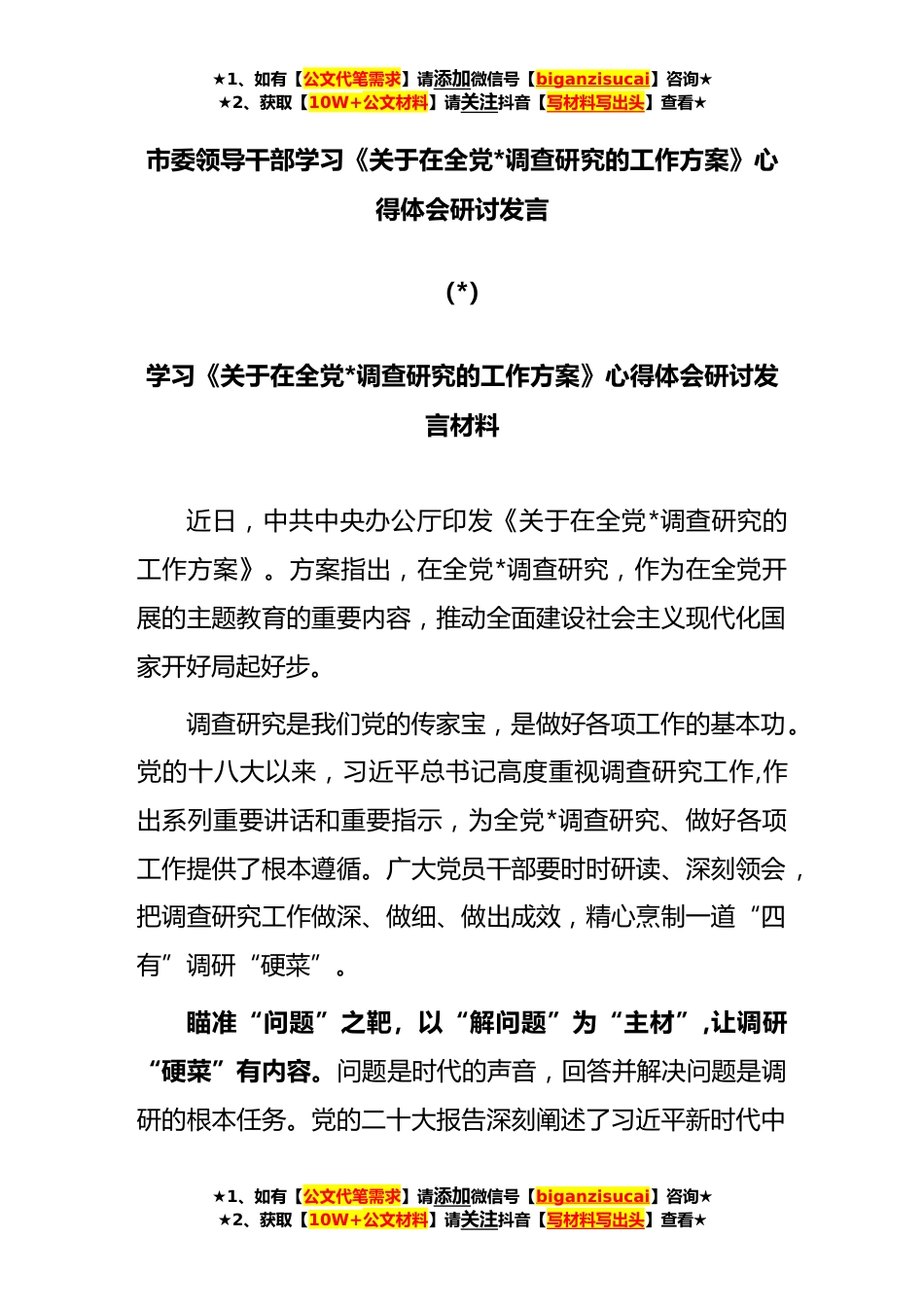 ★1、如有【公文代笔需求】请添加微信号【biganzisucai】咨询★
★2、获取【10W+公文材料】请关注抖音【写材料写出头】查看★

市委领导干部学习《关于在全党*调查研究的工作方案》心得体会研讨发言

(*)

学习《关于在全党*调查研究的工作方案》心得体会研讨发言材料

近日，中共中央办公厅印发《关于在全党*调查研究的工作方案》。方案指出，在全党*调查研究，作为在全党开展的主题教育的重要内容，推动全面建设社会主义现代化国家开好局起好步。

调查研究是我们党的传家宝，是做好各项工作的基本功。党的十八大以来，习近平总书记高度重视调查研究工作,作出系列重要讲话和重要指示，为全党*调查研究、做好各项工作提供了根本遵循。广大党员干部要时时研读、深刻领会，把调查研究工作做深、做细、做出成效，精心烹制一道“四有”调研“硬菜”。

瞄准“问题”之靶，以“解问题”为“主材”,让调研“硬菜”有内容。问题是时代的声音，回答并解决问题是调研的根本任务。党的二十大报告深刻阐述了习近平新时代中

★1、如有【公文代笔需求】请添加微信号【biganzisucai】咨询★
★2、获取【10W+公文材料】请关注抖音【写材料写出头】查看★